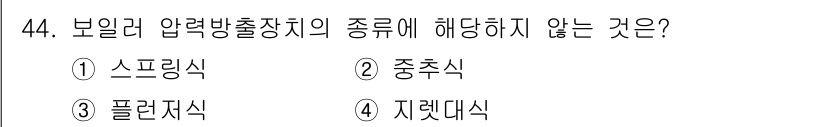 44. 보일러 압력방출장치의 종류에 해당하지 않는 것은?

① 스프링식
② 중추식
③ 플런저식
④ 지렛대식